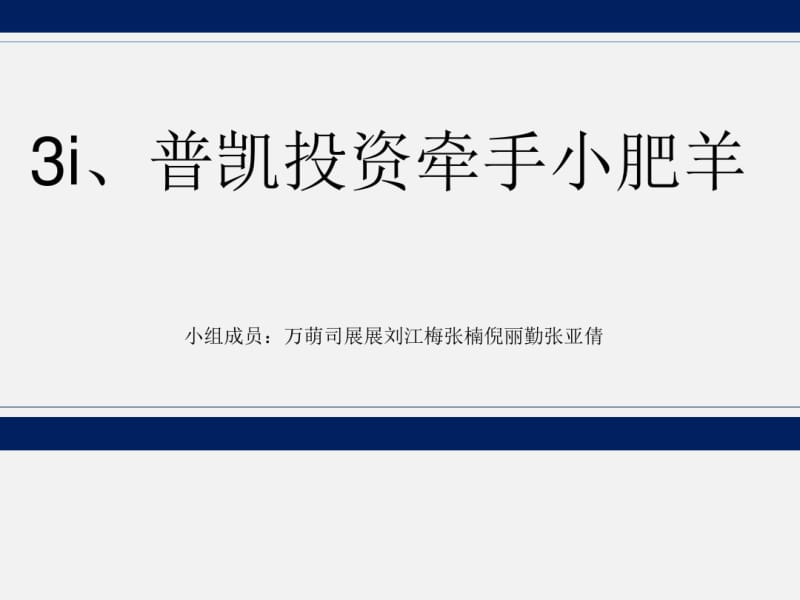 3i、普凯投资牵手小肥羊

小组成员：万萌司展展刘江梅张楠倪丽勤张亚倩